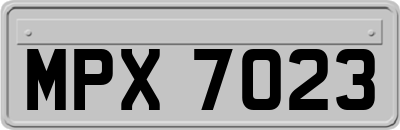 MPX 7023